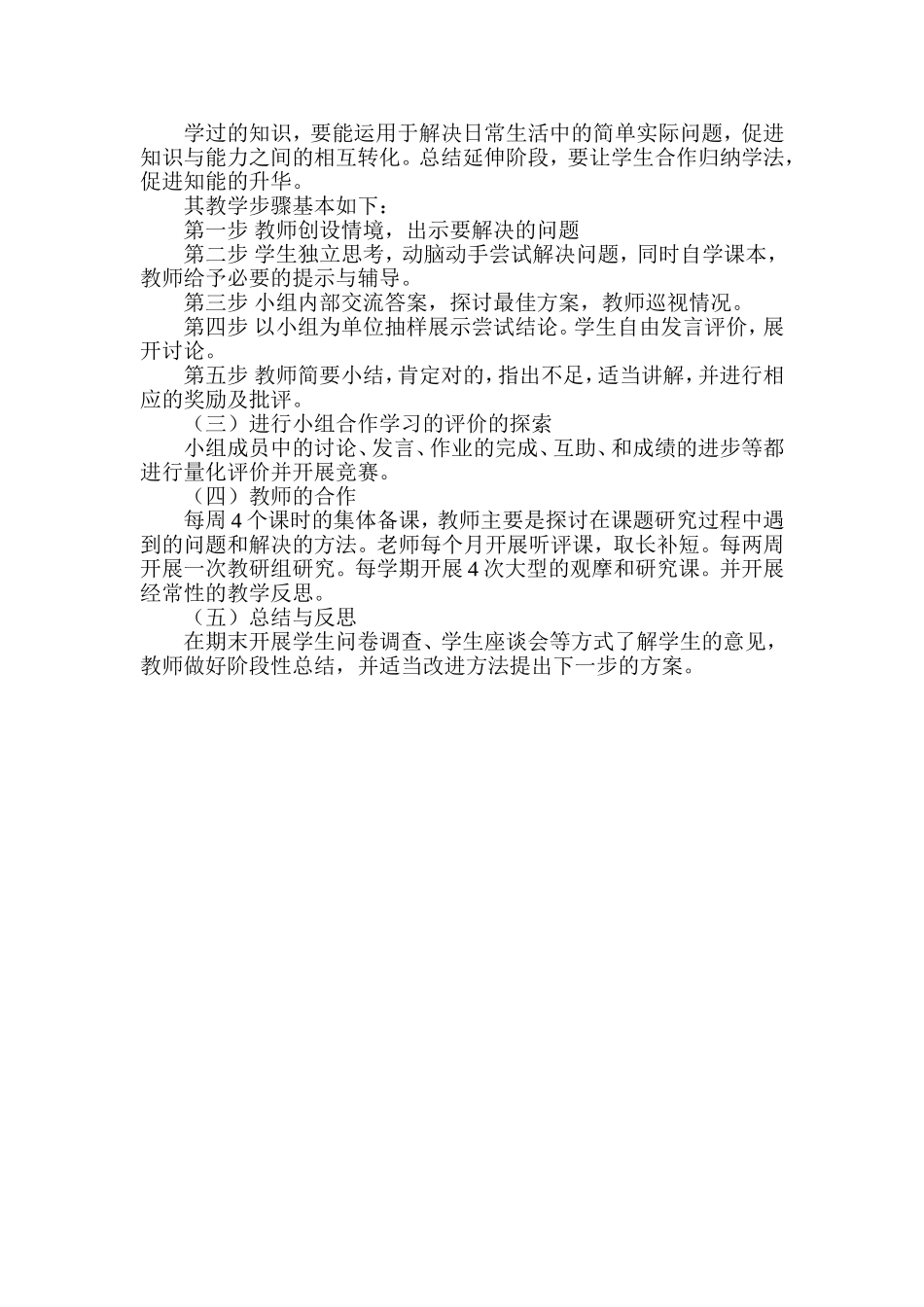 学过的知识，要能运用于解决日常生活中的简单实际问题，促进知识与能力之间的相互转化。总结延伸阶段，要让学生合作归纳学法，促进知能的升华。

其教学步骤基本如下：

第一步 教师创设情境，出示要解决的问题

第二步 学生独立思考，动脑动手尝试解决问题，同时自学课本，教师给予必要的提示与辅导。

第三步 小组内部交流答案，探讨最佳方案，教师巡视情况。

第四步 以小组为单位抽样展示尝试结论。学生自由发言评价，展开讨论。

第五步 教师简要小结，肯定对的，指出不足，适当讲解，并进行相应的奖励及批评。

（三）进行小组合作学习的评价的探索

小组成员中的讨论、发言、作业的完成、互助、和成绩的进步等都进行量化评价并开展竞赛。

（四）教师的合作

每周 4 个课时的集体备课，教师主要是探讨在课题研究过程中遇到的问题和解决的方法。老师每个月开展听评课，取长补短。每两周开展一次教研组研究。每学期开展 4 次大型的观摩和研究课。并开展经常性的教学反思。

（五）总结与反思

在期末开展学生问卷调查、学生座谈会等方式了解学生的意见，教师做好阶段性总结，并适当改进方法提出下一步的方案。